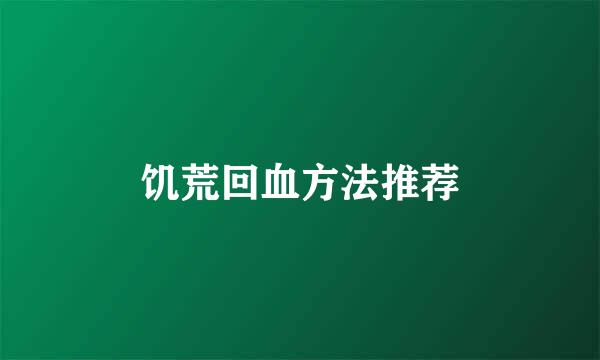 饥荒回血方法推荐